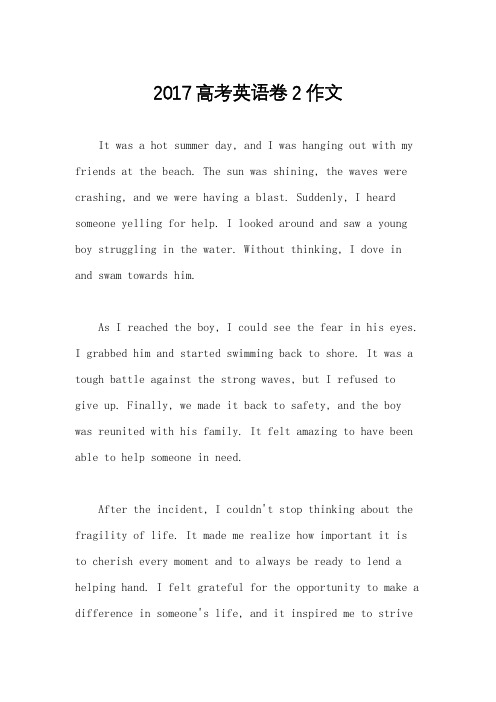 2017高考英语卷2作文

It was a hot summer day, and I was hanging out with my friends at the beach. The sun was shining, the waves were crashing, and we were having a blast. Suddenly, I heard someone yelling for help. I looked around and saw a young boy struggling in the water. Without thinking, I dove in and swam towards him.

As I reached the boy, I could see the fear in his eyes. I grabbed him and started swimming back to shore. It was a tough battle against the strong waves, but I refused to give up. Finally, we made it back to safety, and the boy was reunited with his family. It felt amazing to have been able to help someone in need.

After the incident, I couldn't stop thinking about the fragility of life. It made me realize how important it is to cherish every moment and to always be ready to lend a helping hand. I felt grateful for the opportunity to make a difference in someone's life, and it inspired me to strive